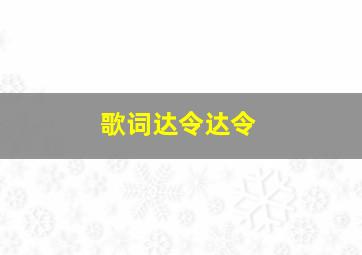 歌词达令达令